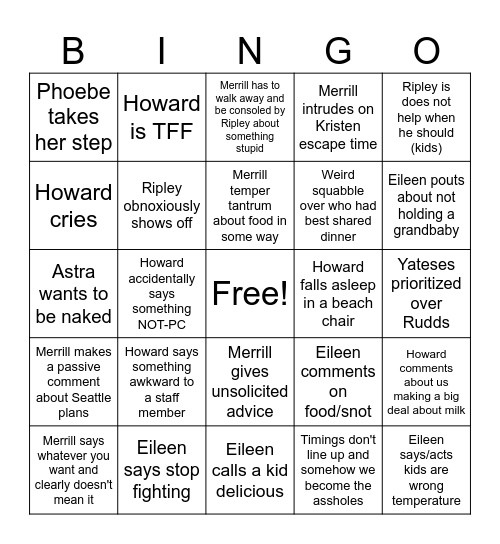 | B | I | N | G | O |
|---|---|---|---|---|
| Phoebe takes her step | Howard is TFF | Merrill has to walk away and be consoled by Ripley about something stupid | Merrill intrudes on Kristen escape time | Ripley is does not help when he should (kids) |
| Howard cries | Ripley obnoxiously shows off | Merrill temper tantrum about food in some way | Weird squabble over who had best shared dinner | Eileen pouts about not holding a grandbaby |
| Astra wants to be naked | Howard accidentally says something NOT-PC | Free! | Howard falls asleep in a beach chair | Yateses prioritized over Rudds |
| Merrill makes a passive comment about Seattle plans | Howard says something awkward to a staff member | Merrill gives unsolicited advice | Eileen comments on food/snot | Howard comments about us making a big deal about milk |
| Merrill says whatever you want and clearly doesn't mean it | Eileen says stop fighting | Eileen calls a kid delicious | Timings don't line up and somehow we become the assholes | Eileen says/acts kids are wrong temperature |